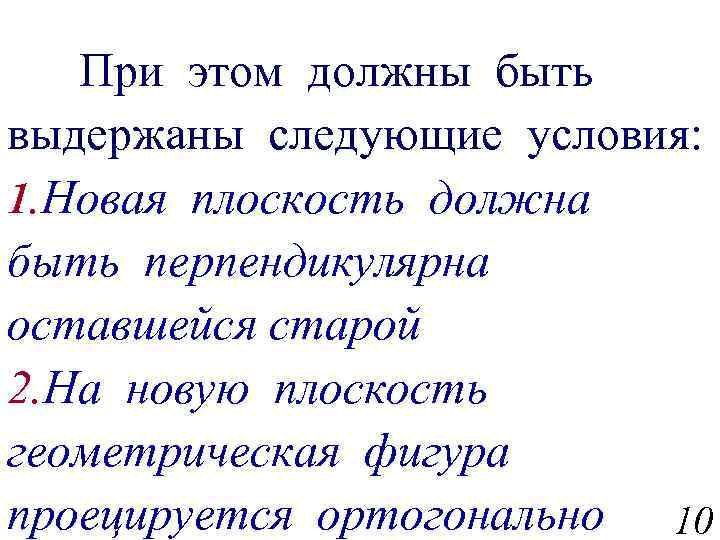 При этом должны быть выдержаны следующие условия:

1.Новая плоскость должна быть перпендикулярна оставшейся старой

2.На новую плоскость геометрическая фигура проецируется ортогонально

10